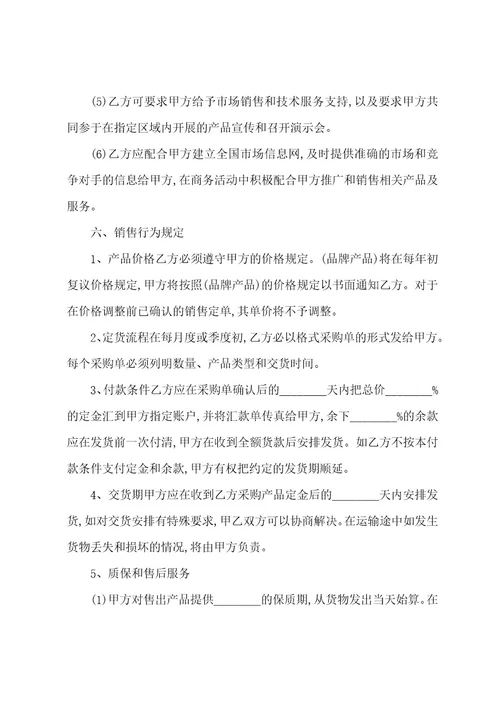 (5)乙方可要求甲方给予市场销售和技术服务支持，以及要求甲方共同参于在指定区域内开展的产品宣传和召开演示会。

(6)乙方应配合甲方建立全国市场信息网，及时提供准确的市场和竞争对手的信息给甲方，在商务活动中积极配合甲方推广和销售相关产品及服务。

六、销售行为规定

1、产品价格乙方必须遵守甲方的价格规定。(品牌产品)将在每年初复议价格规定，甲方将按照(品牌产品)的价格规定以书面通知乙方。对于在价格调整前已确认的销售定单，其单价将不予调整。

2、定货流程在每月度或季度初，乙方必以格式采购单的形式发给甲方。每个采购单必须列明数量、产品类型和交货时间。

3、付款条件乙方应在采购单确认后的________天内把总价________%的定金汇到甲方指定账户，并将汇款单传真给甲方，余下________%的余款应在发货前一次付清，甲方在收到全额货款后安排发货。如乙方不按本付款条件支付定金和余款，甲方有权把约定的发货期顺延。

4、交货期甲方应在收到乙方采购产品定金后的________天内安排发货，如对交货安排有特殊要求，甲乙双方可以协商解决。在运输途中如发生货物丢失和损坏的情况，将由甲方负责。

5、质保和售后服务

(1)甲方对售出产品提供________的保质期，从货物发出当天始算。在